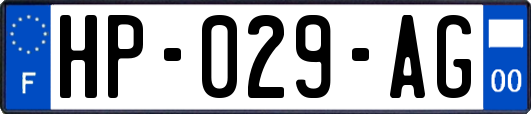 F
HP-029-AG
00